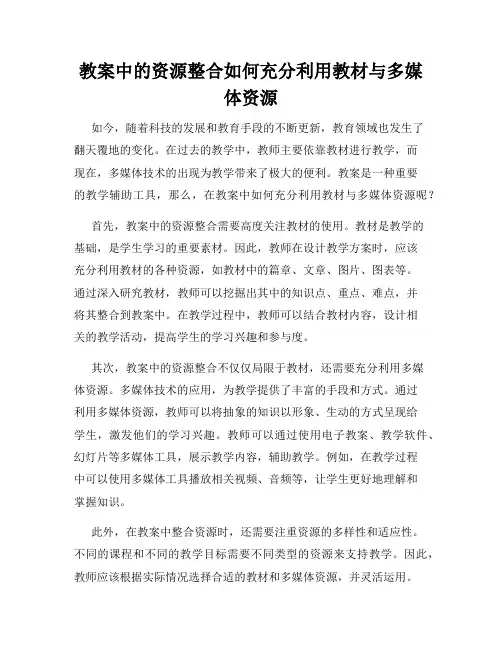 教案中的资源整合如何充分利用教材与多媒体资源

如今，随着科技的发展和教育手段的不断更新，教育领域也发生了翻天覆地的变化。在过去的教学中，教师主要依靠教材进行教学，而现在，多媒体技术的出现为教学带来了极大的便利。教案是一种重要的教学辅助工具，那么，在教案中如何充分利用教材与多媒体资源呢？

首先，教案中的资源整合需要高度关注教材的使用。教材是教学的基础，是学生学习的重要素材。因此，教师在设计教学方案时，应该充分利用教材的各种资源，如教材中的篇章、文章、图片、图表等。通过深入研究教材，教师可以挖掘出其中的知识点、重点、难点，并将其整合到教案中。在教学过程中，教师可以结合教材内容，设计相关的教学活动，提高学生的学习兴趣和参与度。

其次，教案中的资源整合不仅仅局限于教材，还需要充分利用多媒体资源。多媒体技术的应用，为教学提供了丰富的手段和方式。通过利用多媒体资源，教师可以将抽象的知识以形象、生动的方式呈现给学生，激发他们的学习兴趣。教师可以通过使用电子教案、教学软件、幻灯片等多媒体工具，展示教学内容，辅助教学。例如，在教学过程中可以使用多媒体工具播放相关视频、音频等，让学生更好地理解和掌握知识。

此外，在教案中整合资源时，还需要注重资源的多样性和适应性。不同的课程和不同的教学目标需要不同类型的资源来支持教学。因此，教师应该根据实际情况选择合适的教材和多媒体资源，并灵活运用。